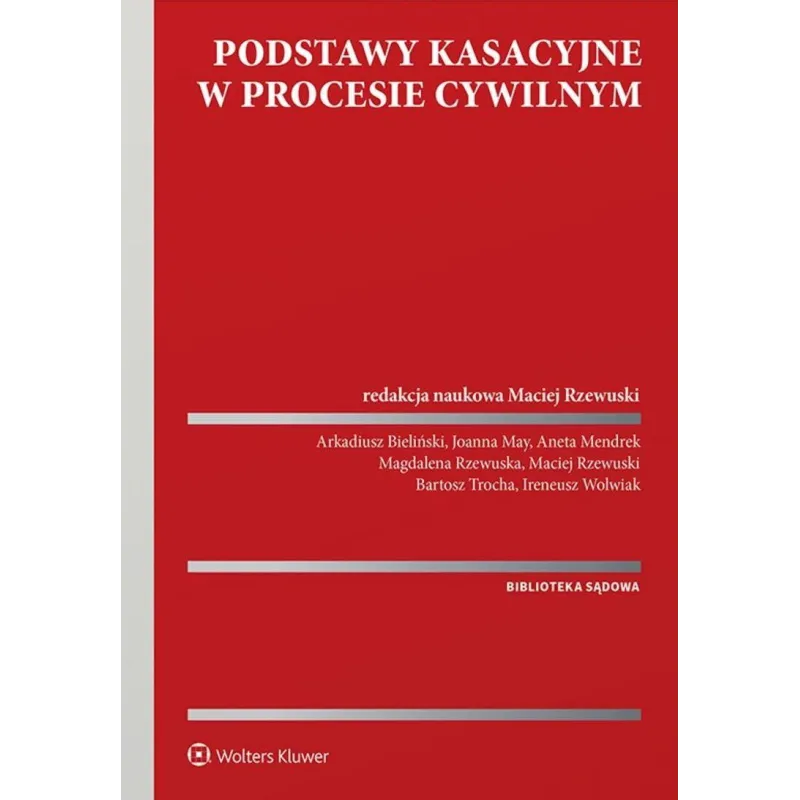 PODSTAWY KASACYJNE
W PROCESIE CYWILNYM

redakcja naukowa Maciej Rzewuski

Arkadiusz Bieliński, Joanna May, Aneta Mendrek
Magdalena Rzewuska, Maciej Rzewuski
Bartosz Trocha, Ireneusz Wolwiak

BIBLIOTEKA SĄDOWA

Wolters Kluwer